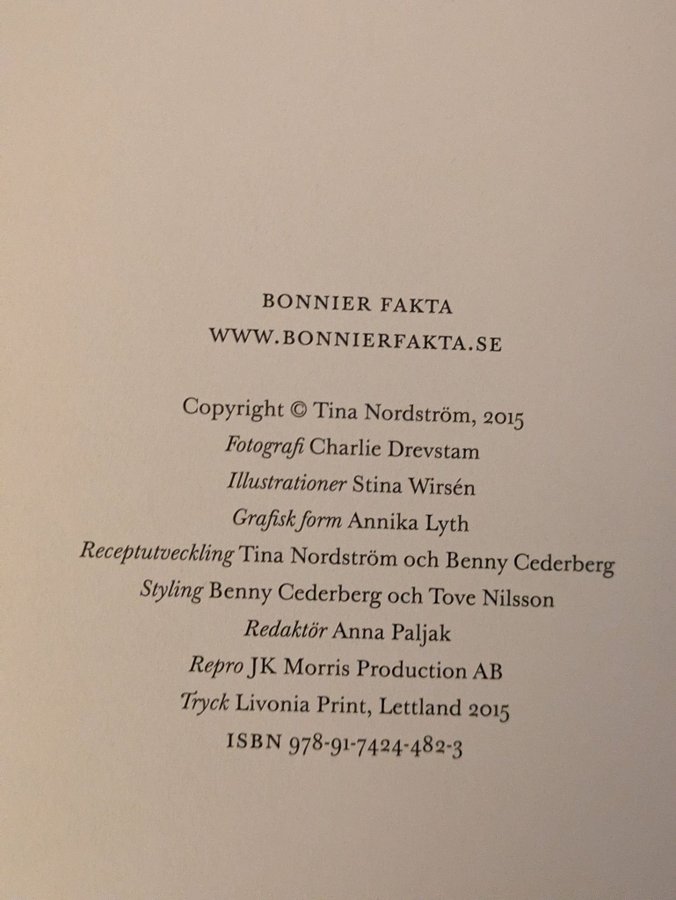 BONNIER FAKTA
WWW.BONNIERFAKTA.SE

Copyright © Tina Nordström, 2015
Fotografi Charlie Drevstam
Illustrationer Stina Wirsén
Grafisk form Annika Lyth
Receptutveckling Tina Nordström och Benny Cederberg
Styling Benny Cederberg och Tove Nilsson
Redaktör Anna Paljak
Repro JK Morris Production AB
Tryck Livonia Print, Lettland 2015
ISBN 978-91-7424-482-3